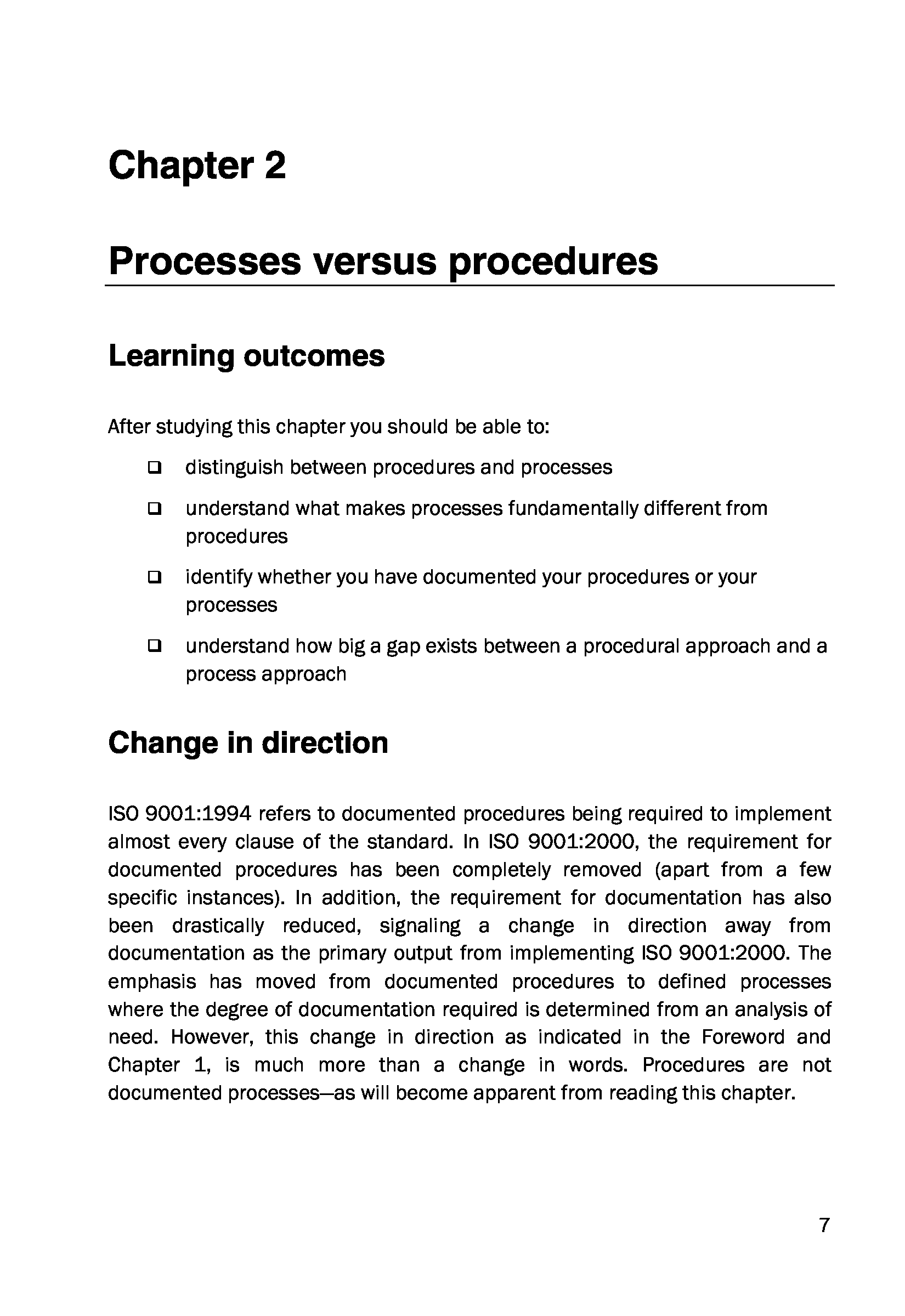 Chapter 2

Processes versus procedures

Learning outcomes

After studying this chapter you should be able to:

❑ distinguish between procedures and processes

❑ understand what makes processes fundamentally different from procedures

❑ identify whether you have documented your procedures or your processes

❑ understand how big a gap exists between a procedural approach and a process approach

Change in direction

ISO 9001:1994 refers to documented procedures being required to implement almost every clause of the standard. In ISO 9001:2000, the requirement for documented procedures has been completely removed (apart from a few specific instances). In addition, the requirement for documentation has also been drastically reduced, signaling a change in direction away from documentation as the primary output from implementing ISO 9001:2000. The emphasis has moved from documented procedures to defined processes where the degree of documentation required is determined from an analysis of need. However, this change in direction as indicated in the Foreword and Chapter 1, is much more than a change in words. Procedures are not documented processes—as will become apparent from reading this chapter.

7